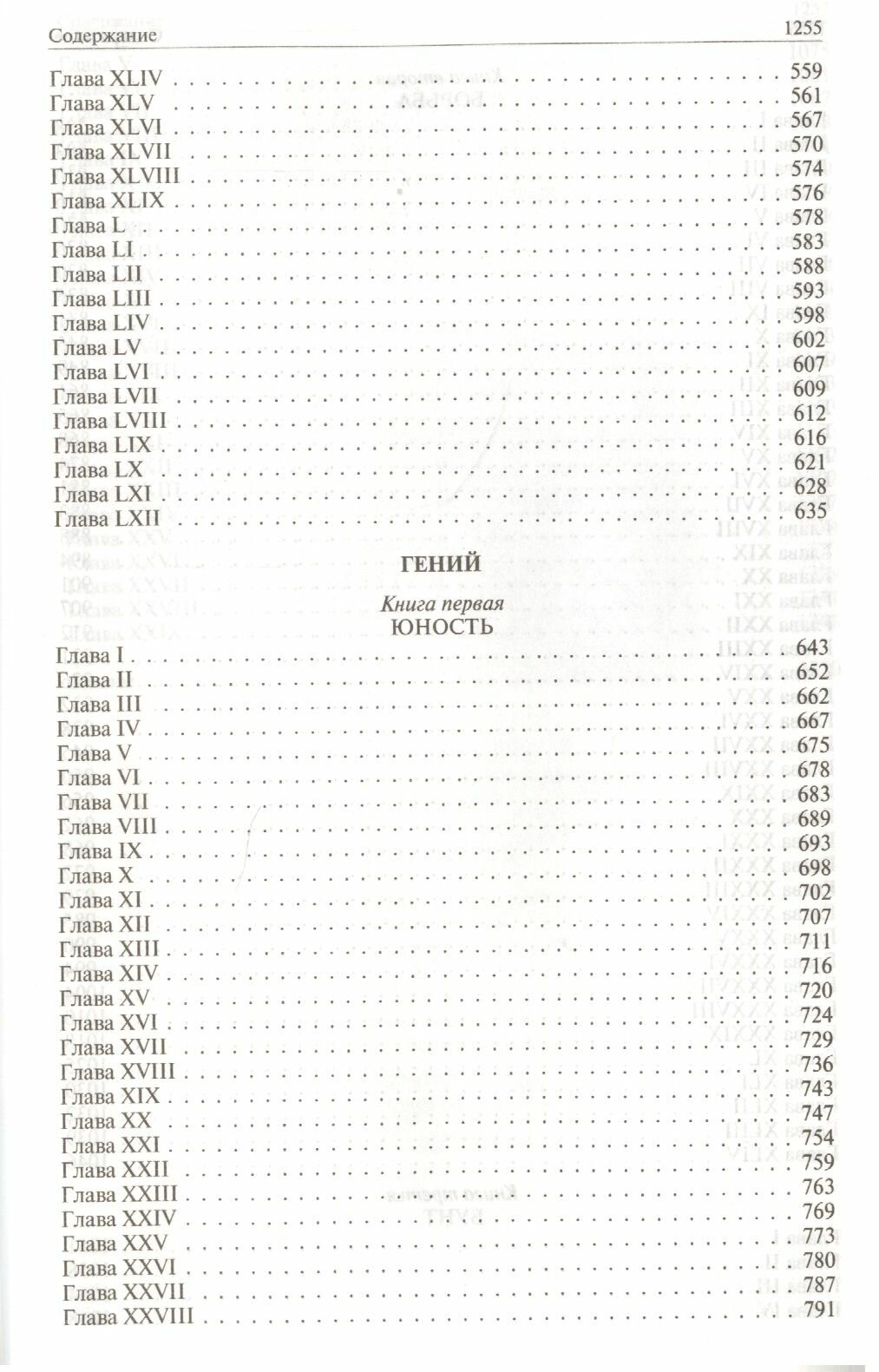 Содержание 1255

Глава XLIV . . . 559
Глава XLV . . . 561
Глава XLVI . . . 567
Глава XLVII . . . 570
Глава XLVIII . . . 574
Глава XLIX . . . 576
Глава L . . . 578
Глава LI . . . 583
Глава LII . . . 588
Глава LIII . . . 593
Глава LIV . . . 598
Глава LV . . . 602
Глава LVI . . . 607
Глава LVII . . . 609
Глава LVIII . . . 612
Глава LIX . . . 616
Глава LX . . . 621
Глава LXI . . . 628
Глава LXII . . . 635

ГЕНИЙ

Книга первая
ЮНОСТЬ

Глава I . . . 643
Глава II . . . 652
Глава III . . . 662
Глава IV . . . 667
Глава V . . . 675
Глава VI . . . 678
Глава VII . . . 683
Глава VIII . . . 689
Глава IX . . . 693
Глава X . . . 698
Глава XI . . . 702
Глава XII . . . 707
Глава XIII . . . 711
Глава XIV . . . 716
Глава XV . . . 720
Глава XVI . . . 724
Глава XVII . . . 729
Глава XVIII . . . 736
Глава XIX . . . 743
Глава XX . . . 747
Глава XXI . . . 754
Глава XXII . . . 759
Глава XXIII . . . 763
Глава XXIV . . . 769
Глава XXV . . . 773
Глава XXVI . . . 780
Глава XXVII . . . 787
Глава XXVIII . . . 791